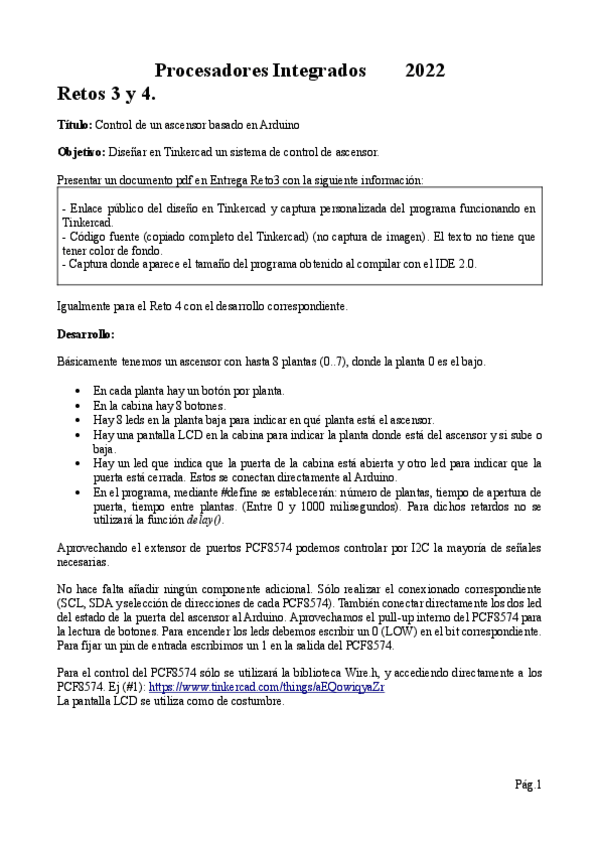 Procesadores Integrados 2022

Retos 3 y 4.

Título: Control de un ascensor basado en Arduino

Objetivo: Diseñar en Tinkercad un sistema de control de ascensor.

Presentar un documento pdf en Entrega Reto3 con la siguiente información:

- Enlace público del diseño en Tinkercad y captura personalizada del programa funcionando en Tinkercad.
- Código fuente (copiado completo del Tinkercad) (no captura de imagen). El texto no tiene que tener color de fondo.
- Captura donde aparece el tamaño del programa obtenido al compilar con el IDE 2.0.

Igualmente para el Reto 4 con el desarrollo correspondiente.

Desarrollo:

Básicamente tenemos un ascensor con hasta 8 plantas (0..7), donde la planta 0 es el bajo.

• En cada planta hay un botón por planta.
• En la cabina hay 8 botones.
• Hay 8 leds en la planta baja para indicar en qué planta está el ascensor.
• Hay una pantalla LCD en la cabina para indicar la planta donde está del ascensor y si sube o baja.
• Hay un led que indica que la puerta de la cabina está abierta y otro led para indicar que la puerta está cerrada. Estos se conectan directamente al Arduino.
• En el programa, mediante #define se establecerán: número de plantas, tiempo de apertura de puerta, tiempo entre plantas. (Entre 0 y 1000 milisegundos). Para dichos retardos no se utilizará la función delay().

Aprovechando el extensor de puertos PCF8574 podemos controlar por I2C la mayoría de señales necesarias.

No hace falta añadir ningún componente adicional. Sólo realizar el conexionado correspondiente (SCL, SDA y selección de direcciones de cada PCF8574). También conectar directamente los dos led del estado de la puerta del ascensor al Arduino. Aprovechamos el pull-up interno del PCF8574 para la lectura de botones. Para encender los leds debemos escribir un 0 (LOW) en el bit correspondiente. Para fijar un pin de entrada escribimos un 1 en la salida del PCF8574.

Para el control del PCF8574 sólo se utilizará la biblioteca Wire.h, y accediendo directamente a los PCF8574. Ej (#1): https://www.tinkercad.com/things/aEQowiqyaZr
La pantalla LCD se utiliza como de costumbre.

Pág.1